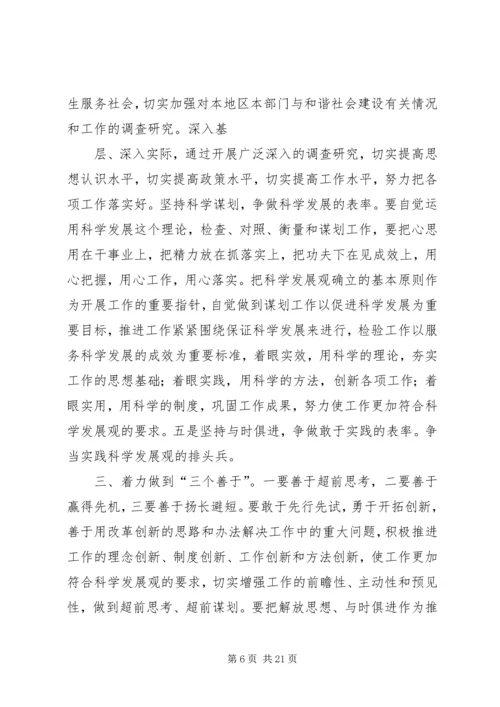 生服务社会，切实加强对本地区本部门与和谐社会建设有关情况和工作的调查研究。深入基

层、深入实际，通过开展广泛深入的调查研究，切实提高思想认识水平，切实提高政策水平，切实提高工作水平，努力把各项工作落实好。坚持科学谋划，争做科学发展的表率。要自觉运用科学发展这个理论，检查、对照、衡量和谋划工作，要把心思用在干事业上，把精力放在抓落实上，把功夫下在见成效上，用心把握，用心工作，用心落实。把科学发展观确立的基本原则作为开展工作的重要指针，自觉做到谋划工作以促进科学发展为重要目标，推进工作紧紧围绕保证科学发展来进行，检验工作以服务科学发展的成效为重要标准，着眼实效，用科学的理论，夯实工作的思想基础；着眼实践，用科学的方法，创新各项工作；着眼实用，用科学的制度，巩固工作成果，努力使工作更加符合科学发展观的要求。五是坚持与时俱进，争做敢于实践的表率。争当实践科学发展观的排头兵。

三、着力做到“三个善于”。一要善于超前思考，二要善于赢得先机，三要善于扬长避短。要敢于先行先试，勇于开拓创新，善于用改革创新的思路和办法解决工作中的重大问题，积极推进工作的理念创新、制度创新、工作创新和方法创新，使工作更加符合科学发展观的要求，切实增强工作的前瞻性、主动性和预见性，做到超前思考、超前谋划。要把解放思想、与时俱进作为推

第 6 页 共 21 页